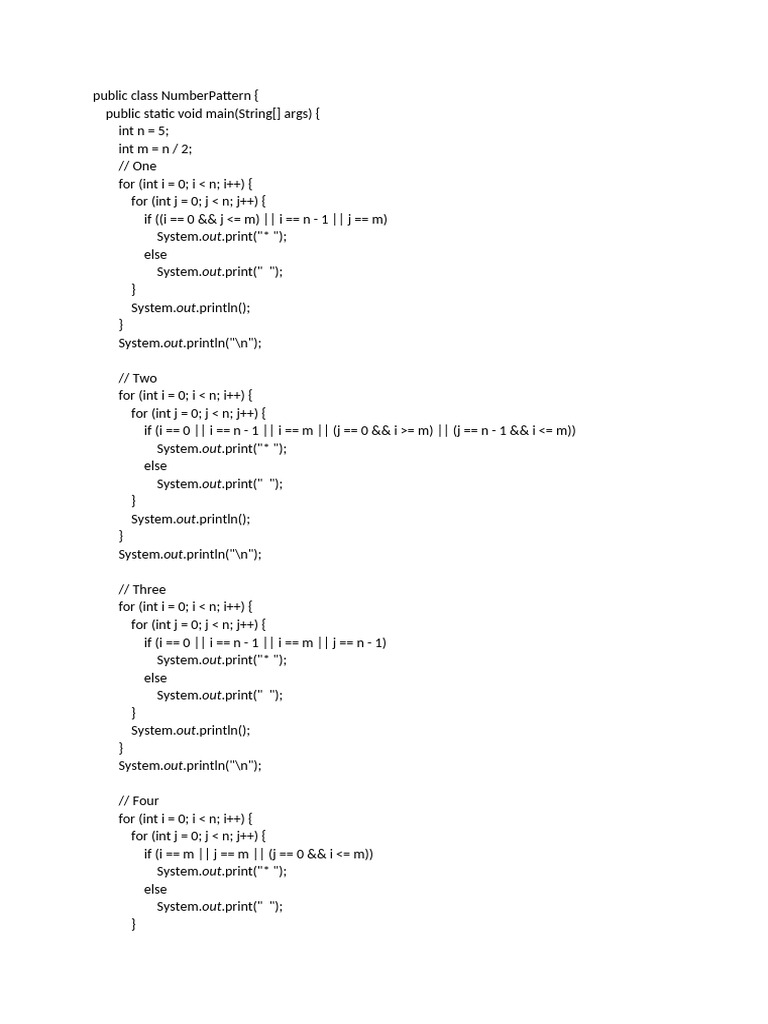 public class NumberPattern {
    public static void main(String[] args) {
        int n = 5;
        int m = n / 2;
        // One
        for (int i = 0; i < n; i++) {
            for (int j = 0; j < n; j++) {
                if ((i == 0 && j <= m) || i == n - 1 || j == m)
                    System.out.print("* ");
                else
                    System.out.print("  ");
            }
            System.out.println();
        }
        System.out.println("\n");

        // Two
        for (int i = 0; i < n; i++) {
            for (int j = 0; j < n; j++) {
                if (i == 0 || i == n - 1 || i == m || (j == 0 && i >= m) || (j == n - 1 && i <= m))
                    System.out.print("* ");
                else
                    System.out.print("  ");
            }
            System.out.println();
        }
        System.out.println("\n");

        // Three
        for (int i = 0; i < n; i++) {
            for (int j = 0; j < n; j++) {
                if (i == 0 || i == n - 1 || i == m || j == n - 1)
                    System.out.print("* ");
                else
                    System.out.print("  ");
            }
            System.out.println();
        }
        System.out.println("\n");

        // Four
        for (int i = 0; i < n; i++) {
            for (int j = 0; j < n; j++) {
                if (i == m || j == m || (j == 0 && i <= m))
                    System.out.print("* ");
                else
                    System.out.print("  ");
            }